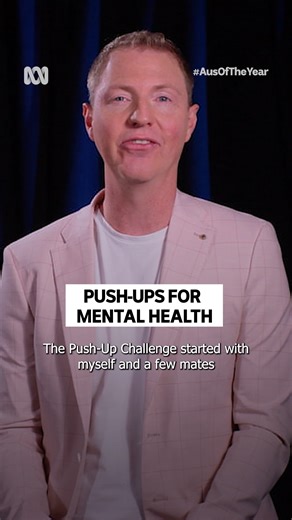 #AusOfTheYear

PUSH-UPS FOR MENTAL HEALTH

The Push-Up Challenge started with myself and a few mates